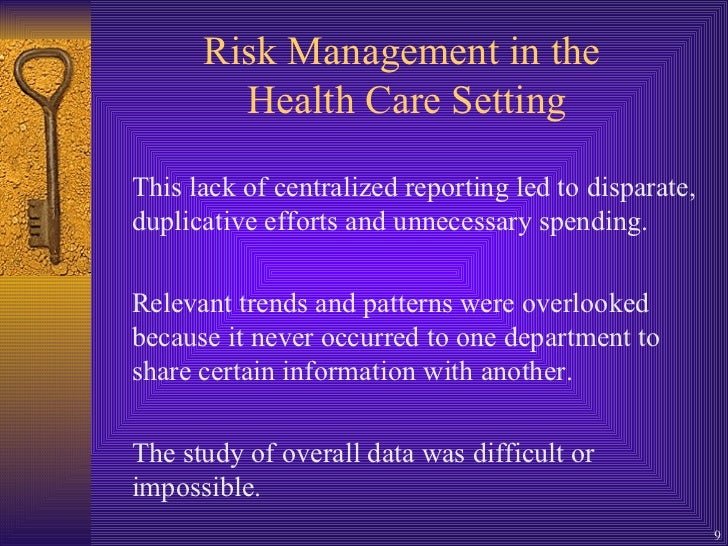 Risk Management in the Health Care Setting

This lack of centralized reporting led to disparate, duplicative efforts and unnecessary spending.

Relevant trends and patterns were overlooked because it never occurred to one department to share certain information with another.

The study of overall data was difficult or impossible.

9